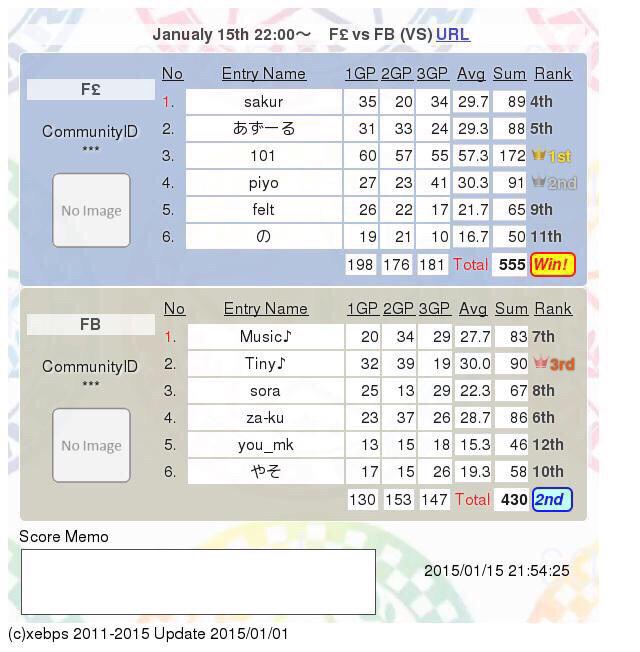 Janualy 15th 22:00～ F£ vs FB (VS) URL

F£

CommunityID
***

No Image

| No | Entry Name | 1GP | 2GP | 3GP | Avg | Sum | Rank |
|---|---|---|---|---|---|---|---|
| 1. | sakur | 35 | 20 | 34 | 29.7 | 89 | 4th |
| 2. | あずーる | 31 | 33 | 24 | 29.3 | 88 | 5th |
| 3. | 101 | 60 | 57 | 55 | 57.3 | 172 | 1st |
| 4. | piyo | 27 | 23 | 41 | 30.3 | 91 | 2nd |
| 5. | felt | 26 | 22 | 17 | 21.7 | 65 | 9th |
| 6. | の | 19 | 21 | 10 | 16.7 | 50 | 11th |
| | | 198 | 176 | 181 | Total | 555 | Win! |

FB

CommunityID
***

No Image

| No | Entry Name | 1GP | 2GP | 3GP | Avg | Sum | Rank |
|---|---|---|---|---|---|---|---|
| 1. | Music♪ | 20 | 34 | 29 | 27.7 | 83 | 7th |
| 2. | Tiny♪ | 32 | 39 | 19 | 30.0 | 90 | 3rd |
| 3. | sora | 25 | 13 | 29 | 22.3 | 67 | 8th |
| 4. | za-ku | 23 | 37 | 26 | 28.7 | 86 | 6th |
| 5. | you_mk | 13 | 15 | 18 | 15.3 | 46 | 12th |
| 6. | やそ | 17 | 15 | 26 | 19.3 | 58 | 10th |
| | | 130 | 153 | 147 | Total | 430 | 2nd |

Score Memo

2015/01/15 21:54:25

(c)xebps 2011-2015 Update 2015/01/01